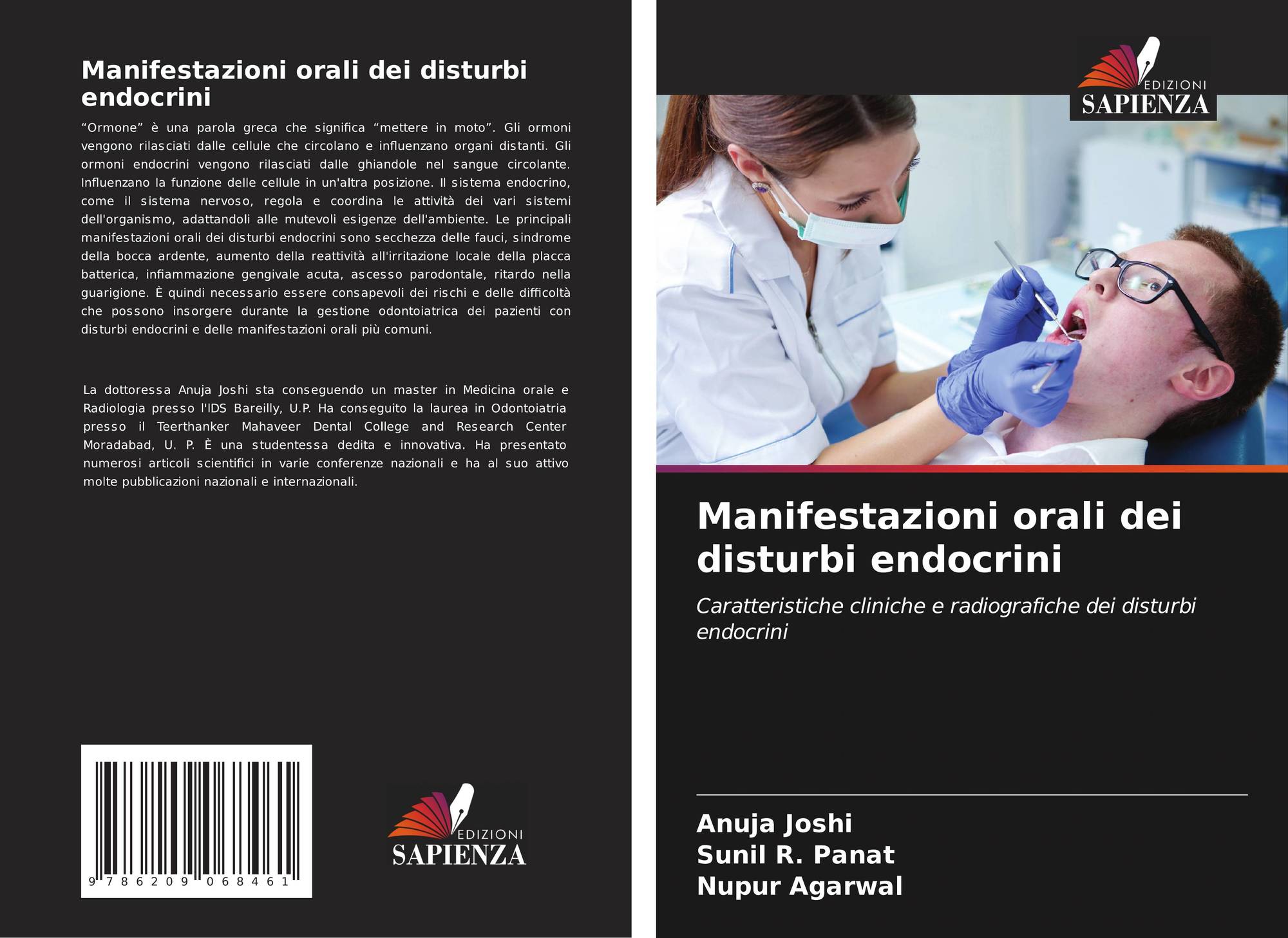 Manifestazioni orali dei disturbi endocrini

"Ormone" è una parola greca che significa "mettere in moto". Gli ormoni vengono rilasciati dalle cellule che circolano e influenzano organi distanti. Gli ormoni endocrini vengono rilasciati dalle ghiandole nel sangue circolante. Influenzano la funzione delle cellule in un'altra posizione. Il sistema endocrino, come il sistema nervoso, regola e coordina le attività dei vari sistemi dell'organismo, adattandoli alle mutevoli esigenze dell'ambiente. Le principali manifestazioni orali dei disturbi endocrini sono secchezza delle fauci, sindrome della bocca ardente, aumento della reattività all'irritazione locale della placca batterica, infiammazione gengivale acuta, ascesso parodontale, ritardo nella guarigione. È quindi necessario essere consapevoli dei rischi e delle difficoltà che possono insorgere durante la gestione odontoiatrica dei pazienti con disturbi endocrini e delle manifestazioni orali più comuni.

La dottoressa Anuja Joshi sta conseguendo un master in Medicina orale e Radiologia presso l'IDS Bareilly, U.P. Ha conseguito la laurea in Odontoiatria presso il Teerthanker Mahaveer Dental College and Research Center Moradabad, U. P. È una studentessa dedita e innovativa. Ha presentato numerosi articoli scientifici in varie conferenze nazionali e ha al suo attivo molte pubblicazioni nazionali e internazionali.

9 786209 068461

EDIZIONI
SAPIENZA

EDIZIONI
SAPIENZA

Manifestazioni orali dei disturbi endocrini

Caratteristiche cliniche e radiografiche dei disturbi endocrini

Anuja Joshi
Sunil R. Panat
Nupur Agarwal